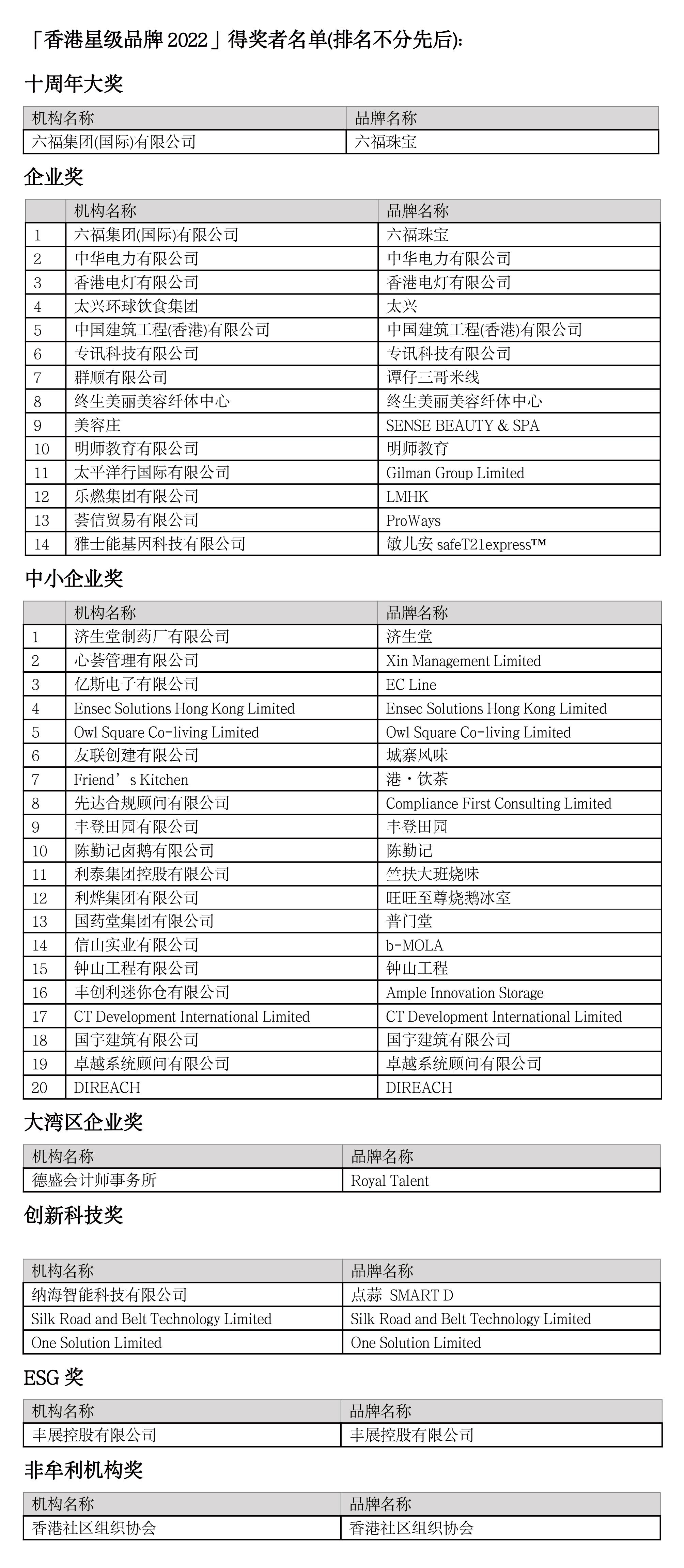 「香港星级品牌 2022」得奖者名单(排名不分先后):

十周年大奖

| 机构名称 | 品牌名称 |
|---|---|
| 六福集团(国际)有限公司 | 六福珠宝 |

企业奖

| | 机构名称 | 品牌名称 |
|---|---|---|
| 1 | 六福集团(国际)有限公司 | 六福珠宝 |
| 2 | 中华电力有限公司 | 中华电力有限公司 |
| 3 | 香港电灯有限公司 | 香港电灯有限公司 |
| 4 | 太兴环球饮食集团 | 太兴 |
| 5 | 中国建筑工程(香港)有限公司 | 中国建筑工程(香港)有限公司 |
| 6 | 专讯科技有限公司 | 专讯科技有限公司 |
| 7 | 群顺有限公司 | 谭仔三哥米线 |
| 8 | 终生美丽美容纤体中心 | 终生美丽美容纤体中心 |
| 9 | 美容庄 | SENSE BEAUTY & SPA |
| 10 | 明师教育有限公司 | 明师教育 |
| 11 | 太平洋行国际有限公司 | Gilman Group Limited |
| 12 | 乐燃集团有限公司 | LMHK |
| 13 | 荟信贸易有限公司 | ProWays |
| 14 | 雅士能基因科技有限公司 | 敏儿安 safeT21express™ |

中小企业奖

| | 机构名称 | 品牌名称 |
|---|---|---|
| 1 | 济生堂制药厂有限公司 | 济生堂 |
| 2 | 心荟管理有限公司 | Xin Management Limited |
| 3 | 亿斯电子有限公司 | EC Line |
| 4 | Ensec Solutions Hong Kong Limited | Ensec Solutions Hong Kong Limited |
| 5 | Owl Square Co-living Limited | Owl Square Co-living Limited |
| 6 | 友联创建有限公司 | 城寨风味 |
| 7 | Friend’s Kitchen | 港・饮茶 |
| 8 | 先达合规顾问有限公司 | Compliance First Consulting Limited |
| 9 | 丰登田园有限公司 | 丰登田园 |
| 10 | 陈勤记卤鹅有限公司 | 陈勤记 |
| 11 | 利泰集团控股有限公司 | 竺扶大班烧味 |
| 12 | 利烨集团有限公司 | 旺旺至尊烧鹅冰室 |
| 13 | 国药堂集团有限公司 | 普门堂 |
| 14 | 信山实业有限公司 | b-MOLA |
| 15 | 钟山工程有限公司 | 钟山工程 |
| 16 | 丰创利迷你仓有限公司 | Ample Innovation Storage |
| 17 | CT Development International Limited | CT Development International Limited |
| 18 | 国宇建筑有限公司 | 国宇建筑有限公司 |
| 19 | 卓越系统顾问有限公司 | 卓越系统顾问有限公司 |
| 20 | DIREACH | DIREACH |

大湾区企业奖

| 机构名称 | 品牌名称 |
|---|---|
| 德盛会计师事务所 | Royal Talent |

创新科技奖

| 机构名称 | 品牌名称 |
|---|---|
| 纳海智能科技有限公司 | 点蒜 SMART D |
| Silk Road and Belt Technology Limited | Silk Road and Belt Technology Limited |
| One Solution Limited | One Solution Limited |

ESG 奖

| 机构名称 | 品牌名称 |
|---|---|
| 丰展控股有限公司 | 丰展控股有限公司 |

非牟利机构奖

| 机构名称 | 品牌名称 |
|---|---|
| 香港社区组织协会 | 香港社区组织协会 |